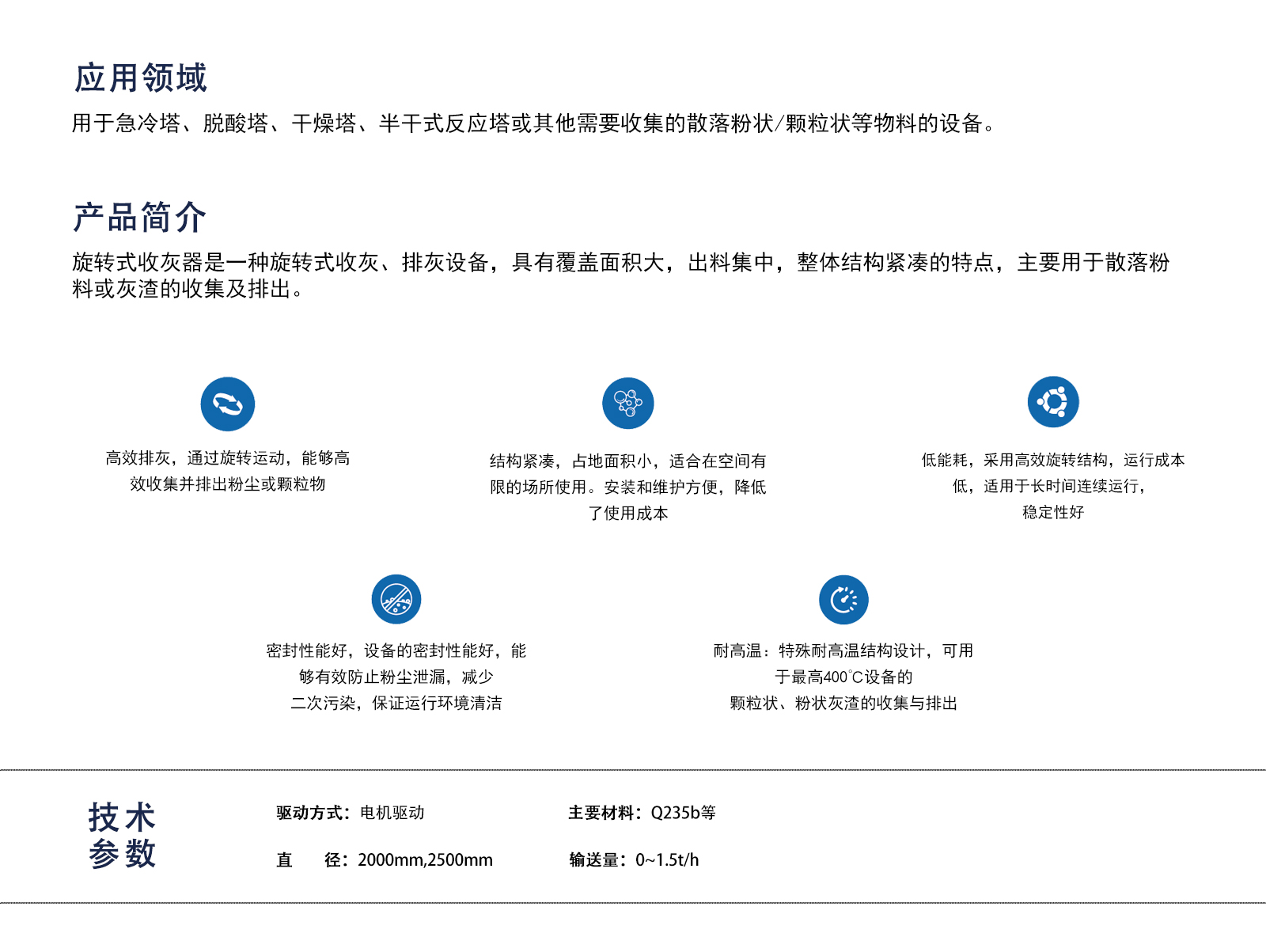 应用领域

用于急冷塔、脱酸塔、干燥塔、半干式反应塔或其他需要收集的散落粉状/颗粒状等物料的设备。

产品简介

旋转式收灰器是一种旋转式收灰、排灰设备，具有覆盖面积大，出料集中，整体结构紧凑的特点，主要用于散落粉料或灰渣的收集及排出。

高效排灰，通过旋转运动，能够高效收集并排出粉尘或颗粒物

结构紧凑，占地面积小，适合在空间有限的场所使用。安装和维护方便，降低了使用成本

低能耗，采用高效旋转结构，运行成本低，适用于长时间连续运行，稳定性好

密封性能好，设备的密封性能好，能够有效防止粉尘泄漏，减少二次污染，保证运行环境清洁

耐高温：特殊耐高温结构设计，可用于最高400℃设备的颗粒状、粉状灰渣的收集与排出

技术参数

驱动方式：电机驱动

主要材料：Q235b等

直 径：2000mm,2500mm

输送量：0~1.5t/h